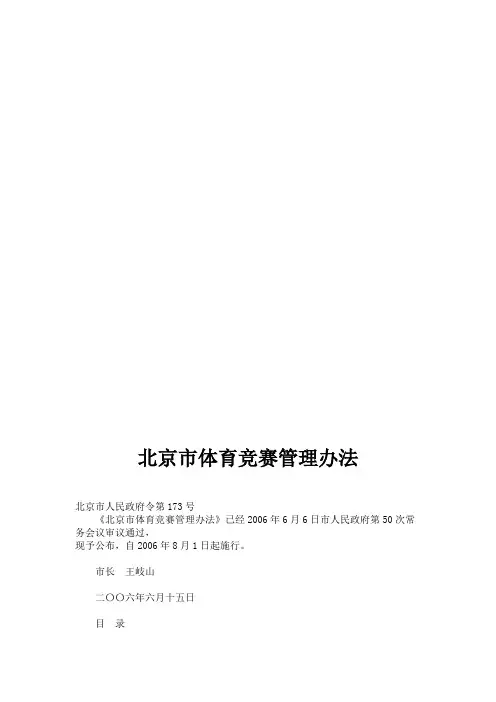 北京市体育竞赛管理办法

北京市人民政府令第173号

《北京市体育竞赛管理办法》已经2006年6月6日市人民政府第50次常务会议审议通过，现予公布，自2006年8月1日起施行。

市长 王岐山

二〇〇六年六月十五日

目 录